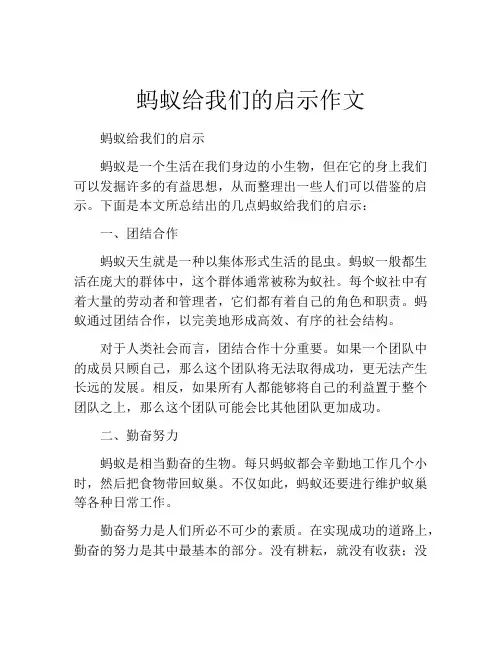 蚂蚁给我们的启示作文

蚂蚁给我们的启示

蚂蚁是一个生活在我们身边的小生物，但在它的身上我们可以发掘许多的有益思想，从而整理出一些人们可以借鉴的启示。下面是本文所总结出的几点蚂蚁给我们的启示：

一、团结合作

蚂蚁天生就是一种以集体形式生活的昆虫。蚂蚁一般都生活在庞大的群体中，这个群体通常被称为蚁社。每个蚁社中有着大量的劳动者和管理者，它们都有着自己的角色和职责。蚂蚁通过团结合作，以完美地形成高效、有序的社会结构。

对于人类社会而言，团结合作十分重要。如果一个团队中的成员只顾自己，那么这个团队将无法取得成功，更无法产生长远的发展。相反，如果所有人都能够将自己的利益置于整个团队之上，那么这个团队可能会比其他团队更加成功。

二、勤奋努力

蚂蚁是相当勤奋的生物。每只蚂蚁都会辛勤地工作几个小时，然后把食物带回蚁巢。不仅如此，蚂蚁还要进行维护蚁巢等各种日常工作。

勤奋努力是人们所必不可少的素质。在实现成功的道路上，勤奋的努力是其中最基本的部分。没有耕耘，就没有收获；没